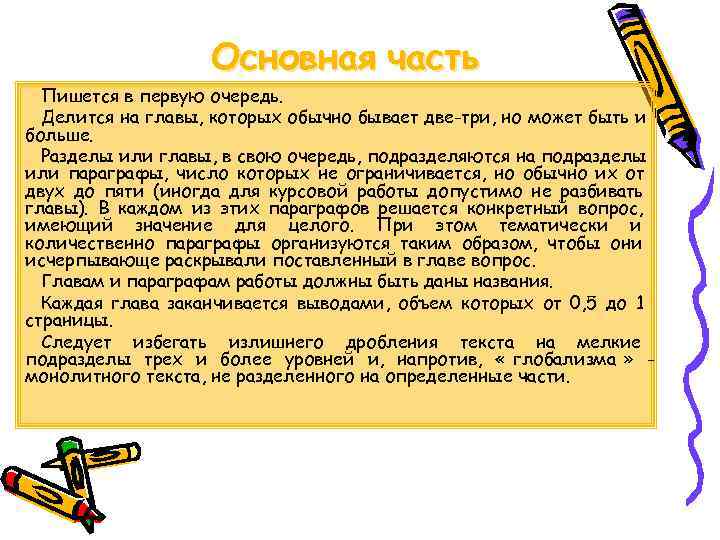 Основная часть

Пишется в первую очередь.

Делится на главы, которых обычно бывает две-три, но может быть и больше.

Разделы или главы, в свою очередь, подразделяются на подразделы или параграфы, число которых не ограничивается, но обычно их от двух до пяти (иногда для курсовой работы допустимо не разбивать главы). В каждом из этих параграфов решается конкретный вопрос, имеющий значение для целого. При этом тематически и количественно параграфы организуются таким образом, чтобы они исчерпывающе раскрывали поставленный в главе вопрос.

Главам и параграфам работы должны быть даны названия.

Каждая глава заканчивается выводами, объем которых от 0,5 до 1 страницы.

Следует избегать излишнего дробления текста на мелкие подразделы трех и более уровней и, напротив, « глобализма » - монолитного текста, не разделенного на определенные части.